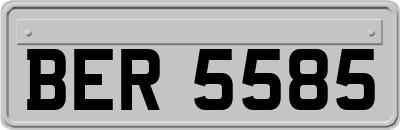 BER 5585